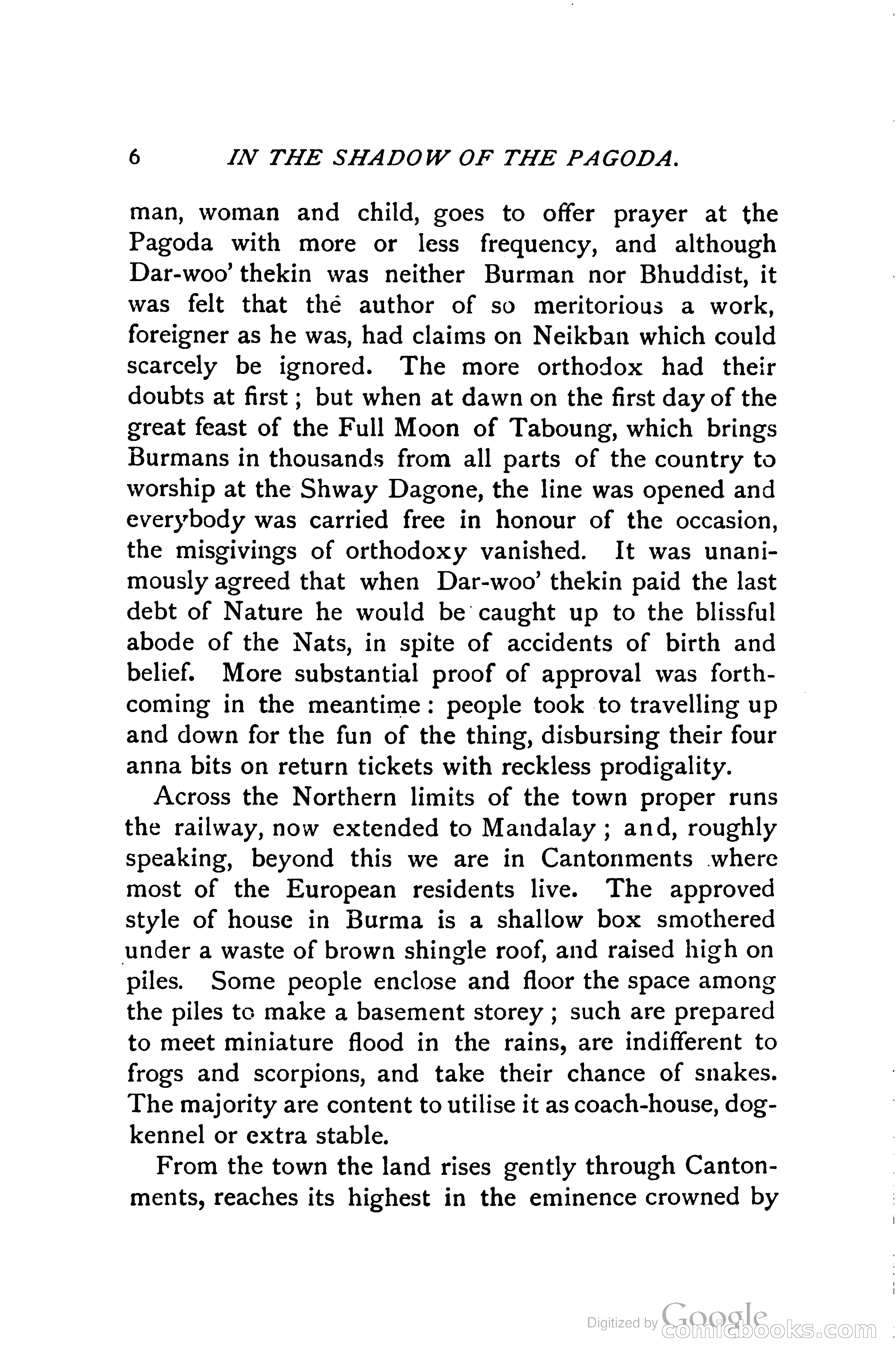 6 IN THE SHADOW OF THE PAGODA.

man, woman and child, goes to offer prayer at the Pagoda with more or less frequency, and although Dar-woo' thekin was neither Burman nor Bhuddist, it was felt that the author of so meritorious a work, foreigner as he was, had claims on Neikban which could scarcely be ignored. The more orthodox had their doubts at first; but when at dawn on the first day of the great feast of the Full Moon of Taboung, which brings Burmans in thousands from all parts of the country to worship at the Shway Dagone, the line was opened and everybody was carried free in honour of the occasion, the misgivings of orthodoxy vanished. It was unanimously agreed that when Dar-woo' thekin paid the last debt of Nature he would be caught up to the blissful abode of the Nats, in spite of accidents of birth and belief. More substantial proof of approval was forthcoming in the meantime: people took to travelling up and down for the fun of the thing, disbursing their four anna bits on return tickets with reckless prodigality.

Across the Northern limits of the town proper runs the railway, now extended to Mandalay; and, roughly speaking, beyond this we are in Cantonments where most of the European residents live. The approved style of house in Burma is a shallow box smothered under a waste of brown shingle roof, and raised high on piles. Some people enclose and floor the space among the piles to make a basement storey; such are prepared to meet miniature flood in the rains, are indifferent to frogs and scorpions, and take their chance of snakes. The majority are content to utilise it as coach-house, dog-kennel or extra stable.

From the town the land rises gently through Cantonments, reaches its highest in the eminence crowned by

Digitized by Google comicbooks.com